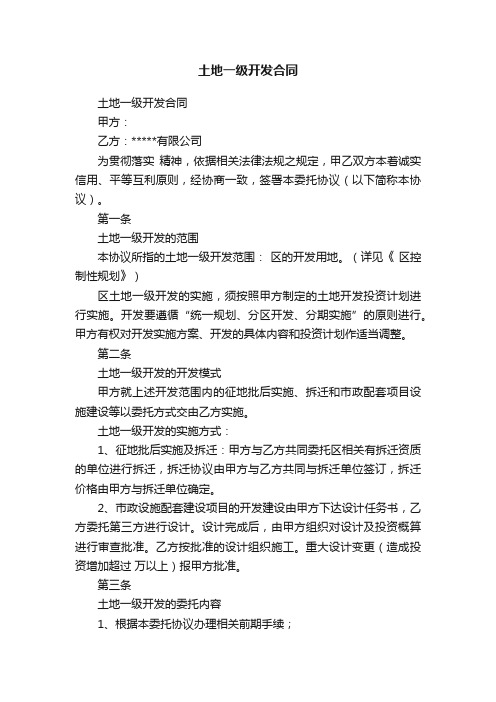 土地一级开发合同

土地一级开发合同

甲方：

乙方：*****有限公司

为贯彻落实 精神，依据相关法律法规之规定，甲乙双方本着诚实信用、平等互利原则，经协商一致，签署本委托协议（以下简称本协议）。

第一条

土地一级开发的范围

本协议所指的土地一级开发范围： 区的开发用地。（详见《 区控制性规划》）

区土地一级开发的实施，须按照甲方制定的土地开发投资计划进行实施。开发要遵循“统一规划、分区开发、分期实施”的原则进行。甲方有权对开发实施方案、开发的具体内容和投资计划作适当调整。

第二条

土地一级开发的开发模式

甲方就上述开发范围内的征地批后实施、拆迁和市政配套项目设施建设等以委托方式交由乙方实施。

土地一级开发的实施方式：

1、征地批后实施及拆迁：甲方与乙方共同委托区相关有拆迁资质的单位进行拆迁，拆迁协议由甲方与乙方共同与拆迁单位签订，拆迁价格由甲方与拆迁单位确定。

2、市政设施配套建设项目的开发建设由甲方下达设计任务书，乙方委托第三方进行设计。设计完成后，由甲方组织对设计及投资概算进行审查批准。乙方按批准的设计组织施工。重大设计变更（造成投资增加超过 万以上）报甲方批准。

第三条

土地一级开发的委托内容

1、根据本委托协议办理相关前期手续；